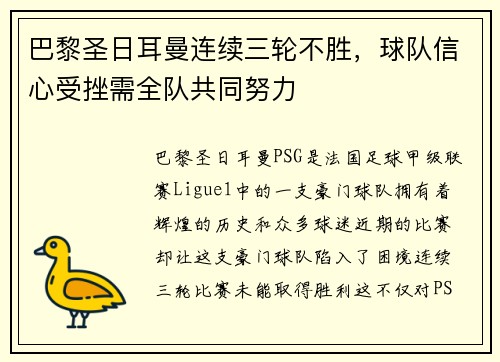 巴黎圣日耳曼连续三轮不胜，球队信心受挫需全队共同努力

巴黎圣日耳曼PSG是法国足球甲级联赛Ligue1中的一支豪门球队拥有着辉煌的历史和众多球迷近期的比赛却让这支豪门球队陷入了困境连续三轮比赛未能取得胜利这不仅对PS